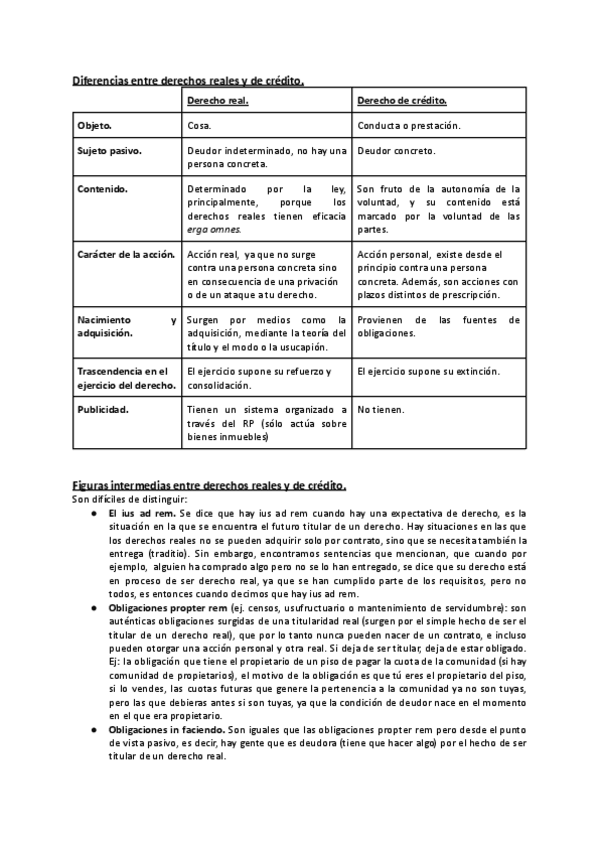 Diferencias entre derechos reales y de crédito.

| | Derecho real. | Derecho de crédito. |
|---|---|---|
| Objeto. | Cosa. | Conducta o prestación. |
| Sujeto pasivo. | Deudor indeterminado, no hay una persona concreta. | Deudor concreto. |
| Contenido. | Determinado por la ley, principalmente, porque los derechos reales tienen eficacia erga omnes. | Son fruto de la autonomía de la voluntad, y su contenido está marcado por la voluntad de las partes. |
| Carácter de la acción. | Acción real, ya que no surge contra una persona concreta sino en consecuencia de una privación o de un ataque a tu derecho. | Acción personal, existe desde el principio contra una persona concreta. Además, son acciones con plazos distintos de prescripción. |
| Nacimiento y adquisición. | Surgen por medios como la adquisición, mediante la teoría del título y el modo o la usucapión. | Provienen de las fuentes de obligaciones. |
| Trascendencia en el ejercicio del derecho. | El ejercicio supone su refuerzo y consolidación. | El ejercicio supone su extinción. |
| Publicidad. | Tienen un sistema organizado a través del RP (sólo actúa sobre bienes inmuebles) | No tienen. |

Figuras intermedias entre derechos reales y de crédito.
Son difíciles de distinguir:

● El ius ad rem. Se dice que hay ius ad rem cuando hay una expectativa de derecho, es la situación en la que se encuentra el futuro titular de un derecho. Hay situaciones en las que los derechos reales no se pueden adquirir solo por contrato, sino que se necesita también la entrega (traditio). Sin embargo, encontramos sentencias que mencionan, que cuando por ejemplo, alguien ha comprado algo pero no se lo han entregado, se dice que su derecho está en proceso de ser derecho real, ya que se han cumplido parte de los requisitos, pero no todos, es entonces cuando decimos que hay ius ad rem.

● Obligaciones propter rem (ej. censos, usufructuario o mantenimiento de servidumbre): son auténticas obligaciones surgidas de una titularidad real (surgen por el simple hecho de ser el titular de un derecho real), que por lo tanto nunca pueden nacer de un contrato, e incluso pueden otorgar una acción personal y otra real. Si deja de ser titular, deja de estar obligado. Ej: la obligación que tiene el propietario de un piso de pagar la cuota de la comunidad (si hay comunidad de propietarios), el motivo de la obligación es que tú eres el propietario del piso, si lo vendes, las cuotas futuras que genere la pertenencia a la comunidad ya no son tuyas, pero las que debieras antes si son tuyas, ya que la condición de deudor nace en el momento en el que era propietario.

● Obligaciones in faciendo. Son iguales que las obligaciones propter rem pero desde el punto de vista pasivo, es decir, hay gente que es deudora (tiene que hacer algo) por el hecho de ser titular de un derecho real.